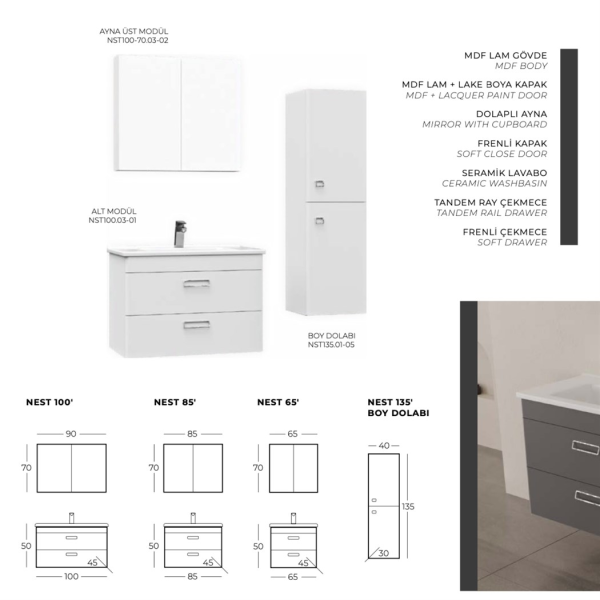 AYNA ÜST MODÜL
NST100-70.03-02

ALT MODÜL
NST100.03-01

BOY DOLABI
NST135.01-05

MDF LAM GÖVDE
MDF BODY

MDF LAM + LAKE BOYA KAPAK
MDF + LACQUER PAINT DOOR

DOLAPLI AYNA
MIRROR WITH CUPBOARD

FRENLİ KAPAK
SOFT CLOSE DOOR

SERAMİK LAVABO
CERAMIC WASHBASIN

TANDEM RAY ÇEKMECE
TANDEM RAIL DRAWER

FRENLİ ÇEKMECE
SOFT DRAWER

NEST 100'

90
70
50
45
100

NEST 85'

85
70
50
45
85

NEST 65'

65
70
50
45
65

NEST 135'
BOY DOLABI

40
135
30